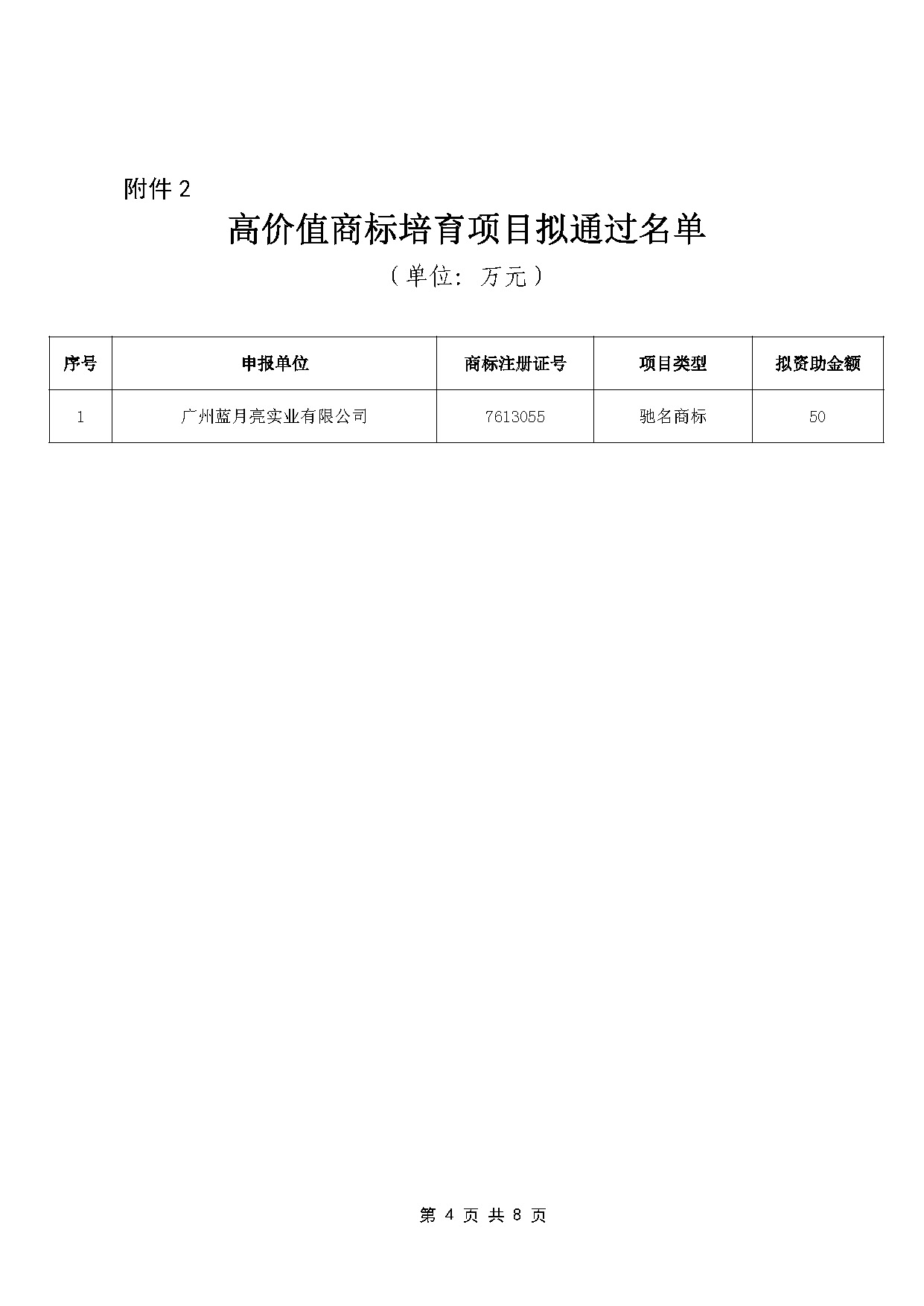 附件 2

高价值商标培育项目拟通过名单

（单位：万元）

| 序号 | 申报单位 | 商标注册证号 | 项目类型 | 拟资助金额 |
|---|---|---|---|---|
| 1 | 广州蓝月亮实业有限公司 | 7613055 | 驰名商标 | 50 |

第 4 页 共 8 页